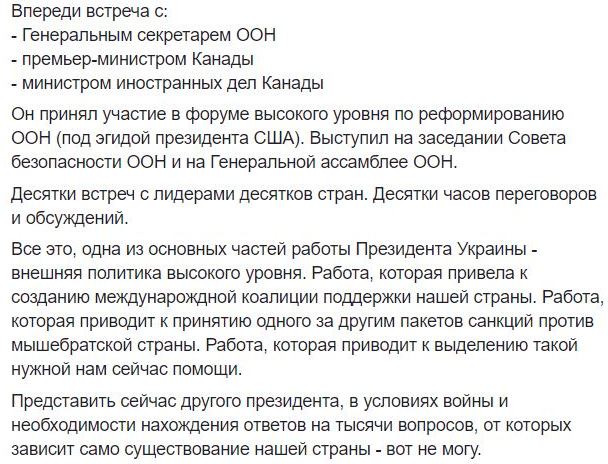 Впереди встреча с:
- Генеральным секретарем ООН
- премьер-министром Канады
- министром иностранных дел Канады

Он принял участие в форуме высокого уровня по реформированию ООН (под эгидой президента США). Выступил на заседании Совета безопасности ООН и на Генеральной ассамблее ООН.

Десятки встреч с лидерами десятков стран. Десятки часов переговоров и обсуждений.

Все это, одна из основных частей работы Президента Украины - внешняя политика высокого уровня. Работа, которая привела к созданию междунарождной коалиции поддержки нашей страны. Работа, которая приводит к принятию одного за другим пакетов санкций против мышебратской страны. Работа, которая приводит к выделению такой нужной нам сейчас помощи.

Представить сейчас другого президента, в условиях войны и необходимости нахождения ответов на тысячи вопросов, от которых зависит само существование нашей страны - вот не могу.